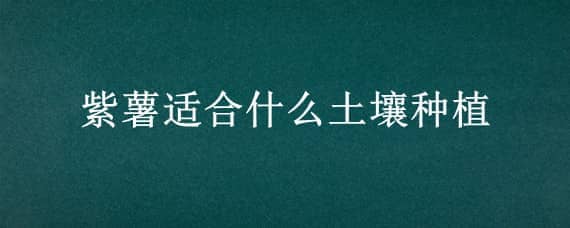 紫薯适合什么土壤种植